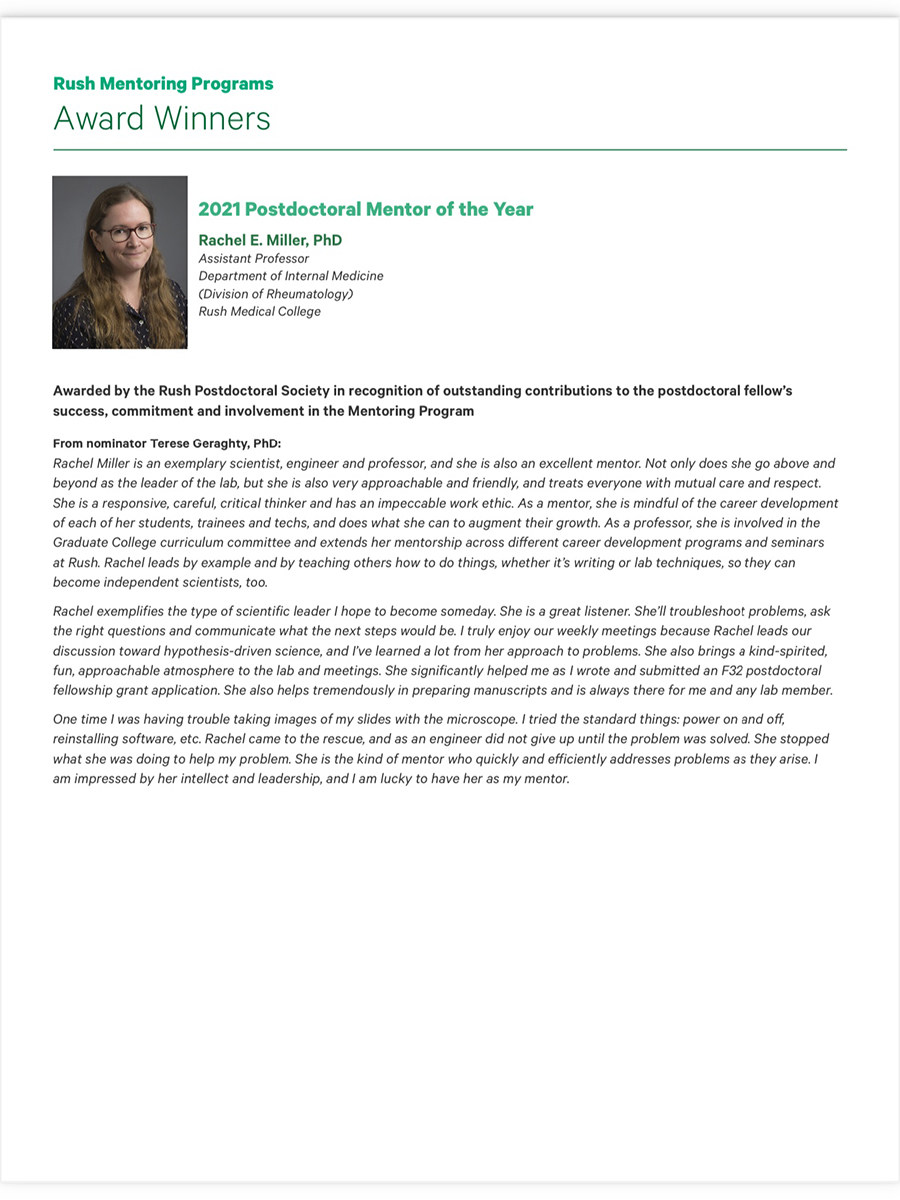 Rush Mentoring Programs
Award Winners

2021 Postdoctoral Mentor of the Year

Rachel E. Miller, PhD
Assistant Professor
Department of Internal Medicine
(Division of Rheumatology)
Rush Medical College

Awarded by the Rush Postdoctoral Society in recognition of outstanding contributions to the postdoctoral fellow's success, commitment and involvement in the Mentoring Program

From nominator Terese Geraghty, PhD:
Rachel Miller is an exemplary scientist, engineer and professor, and she is also an excellent mentor. Not only does she go above and beyond as the leader of the lab, but she is also very approachable and friendly, and treats everyone with mutual care and respect. She is a responsive, careful, critical thinker and has an impeccable work ethic. As a mentor, she is mindful of the career development of each of her students, trainees and techs, and does what she can to augment their growth. As a professor, she is involved in the Graduate College curriculum committee and extends her mentorship across different career development programs and seminars at Rush. Rachel leads by example and by teaching others how to do things, whether it's writing or lab techniques, so they can become independent scientists, too.

Rachel exemplifies the type of scientific leader I hope to become someday. She is a great listener. She'll troubleshoot problems, ask the right questions and communicate what the next steps would be. I truly enjoy our weekly meetings because Rachel leads our discussion toward hypothesis-driven science, and I've learned a lot from her approach to problems. She also brings a kind-spirited, fun, approachable atmosphere to the lab and meetings. She significantly helped me as I wrote and submitted an F32 postdoctoral fellowship grant application. She also helps tremendously in preparing manuscripts and is always there for me and any lab member.

One time I was having trouble taking images of my slides with the microscope. I tried the standard things: power on and off, reinstalling software, etc. Rachel came to the rescue, and as an engineer did not give up until the problem was solved. She stopped what she was doing to help my problem. She is the kind of mentor who quickly and efficiently addresses problems as they arise. I am impressed by her intellect and leadership, and I am lucky to have her as my mentor.